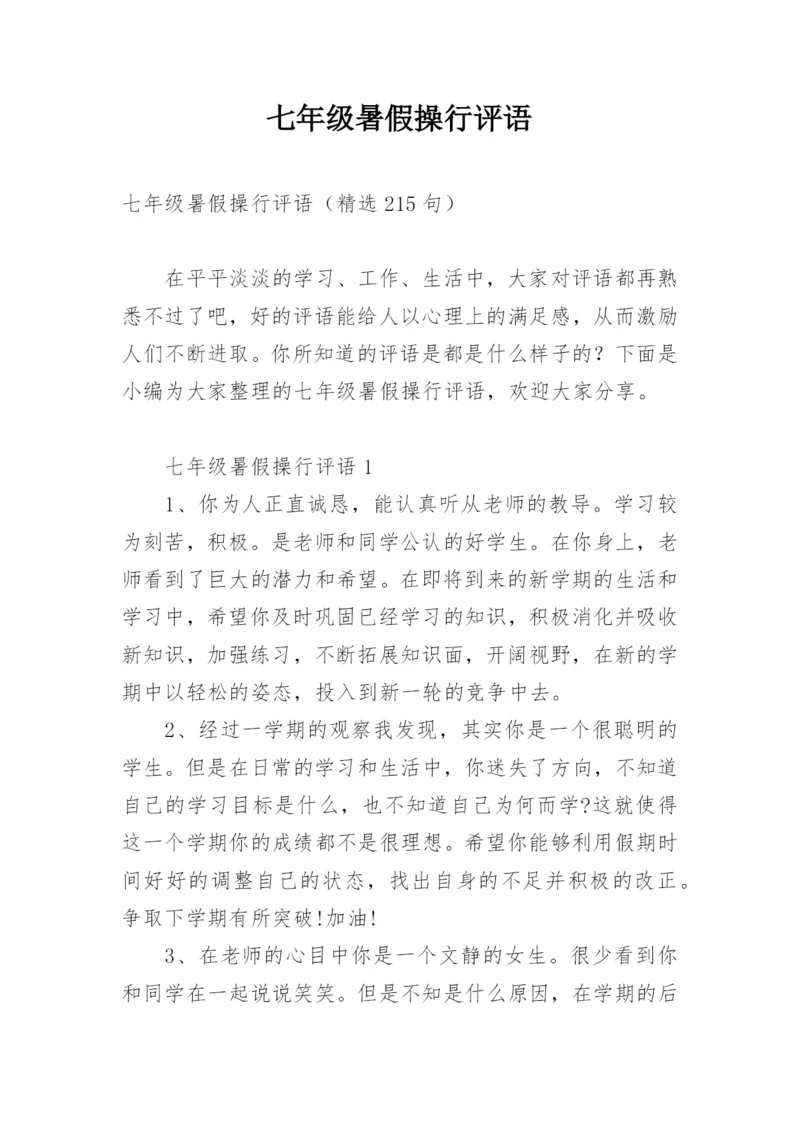 七年级暑假操行评语

七年级暑假操行评语（精选 215 句）

在平平淡淡的学习、工作、生活中，大家对评语都再熟悉不过了吧，好的评语能给人以心理上的满足感，从而激励人们不断进取。你所知道的评语是都是什么样子的？下面是小编为大家整理的七年级暑假操行评语，欢迎大家分享。

七年级暑假操行评语 1

1、你为人正直诚恳，能认真听从老师的教导。学习较为刻苦，积极。是老师和同学公认的好学生。在你身上，老师看到了巨大的潜力和希望。在即将到来的新学期的生活和学习中，希望你及时巩固已经学习的知识，积极消化并吸收新知识，加强练习，不断拓展知识面，开阔视野，在新的学期中以轻松的姿态，投入到新一轮的竞争中去。

2、经过一学期的观察我发现，其实你是一个很聪明的学生。但是在日常的学习和生活中，你迷失了方向，不知道自己的学习目标是什么，也不知道自己为何而学?这就使得这一个学期你的成绩都不是很理想。希望你能够利用假期时间好好的调整自己的状态，找出自身的不足并积极的改正。争取下学期有所突破!加油!

3、在老师的心目中你是一个文静的女生。很少看到你和同学在一起说说笑笑。但是不知是什么原因，在学期的后